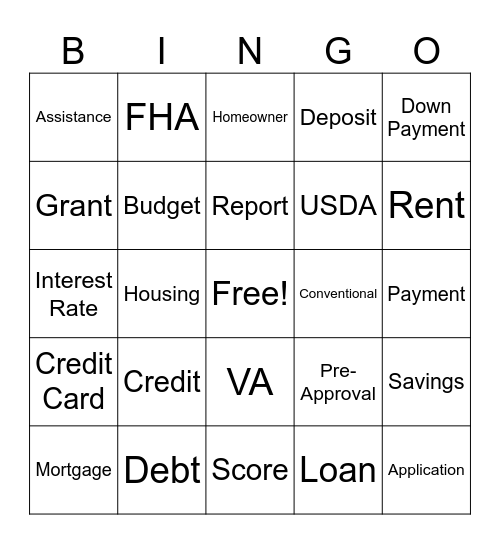 | B | I | N | G | O |
|---|---|---|---|---|
| Assistance | FHA | Homeowner | Deposit | Down Payment |
| Grant | Budget | Report | USDA | Rent |
| Interest Rate | Housing | Free! | Conventional | Payment |
| Credit Card | Credit | VA | Pre-Approval | Savings |
| Mortgage | Debt | Score | Loan | Application |